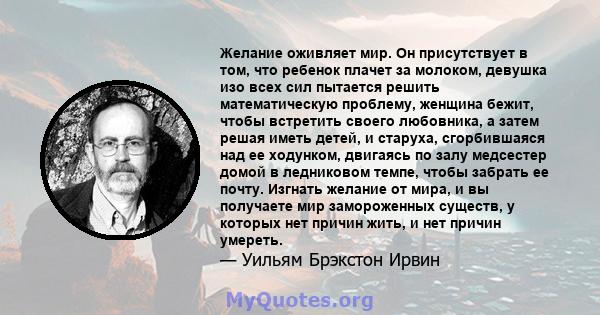 Желание оживляет мир. Он присутствует в том, что ребенок плачет за молоком, девушка изо всех сил пытается решить математическую проблему, женщина бежит, чтобы встретить своего любовника, а затем решая иметь детей, и старуха, сгорбившаяся над ее ходунком, двигаясь по залу медсестер домой в ледниковом темпе, чтобы забрать ее почту. Изгнать желание от мира, и вы получаете мир замороженных существ, у которых нет причин жить, и нет причин умереть.
— Уильям Брэкстон Ирвин

MyQuotes.org